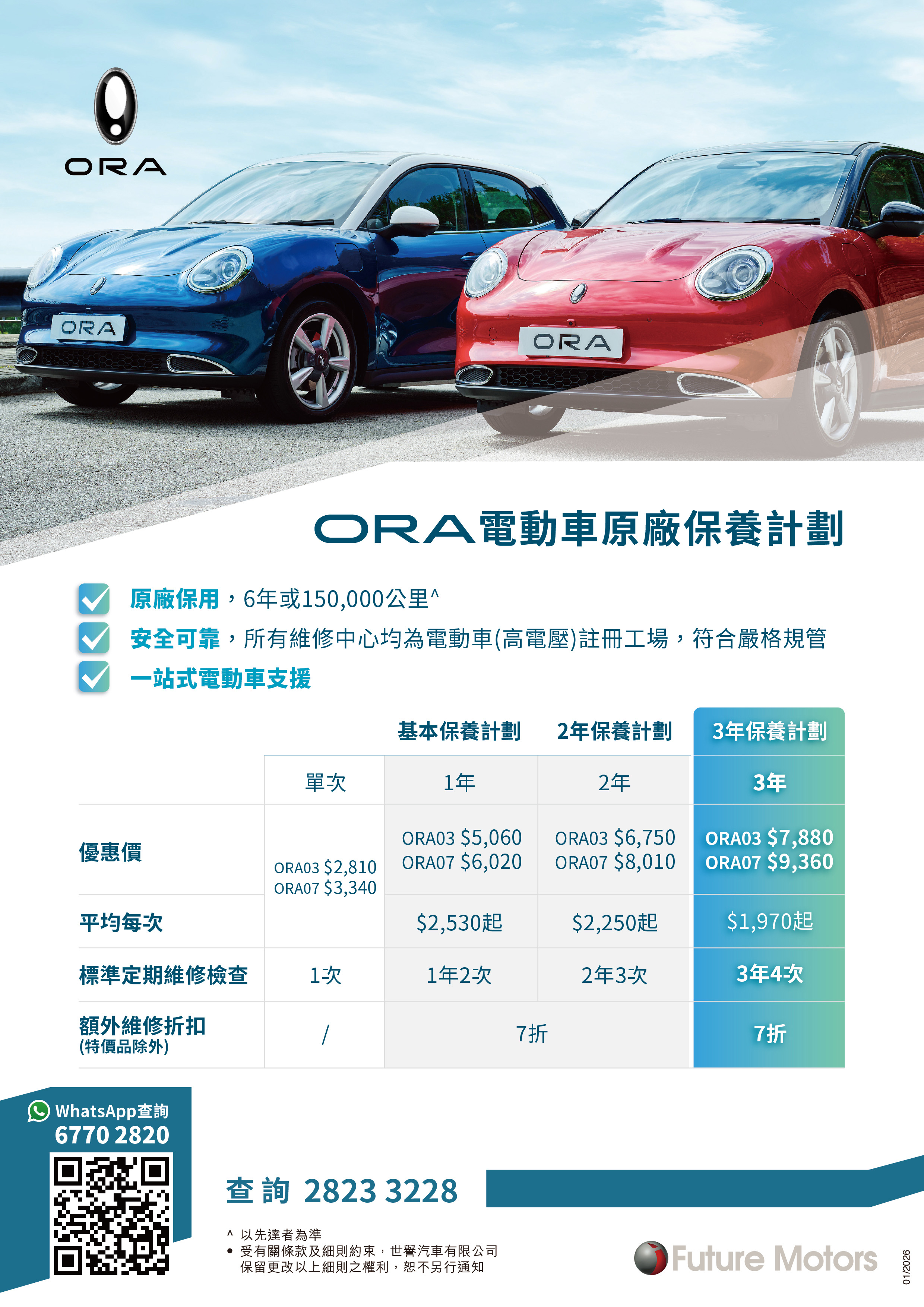 ORA

ORA

ORA

ORA電動車原廠保養計劃

☑ 原廠保用，6年或150,000公里^
☑ 安全可靠，所有維修中心均為電動車(高電壓)註冊工場，符合嚴格規管
☑ 一站式電動車支援

| | | 基本保養計劃 | 2年保養計劃 | 3年保養計劃 |
|---|---|---|---|---|
| | 單次 | 1年 | 2年 | 3年 |
| 優惠價 | ORA03 $2,810 ORA07 $3,340 | ORA03 $5,060 ORA07 $6,020 | ORA03 $6,750 ORA07 $8,010 | ORA03 $7,880 ORA07 $9,360 |
| 平均每次 | | $2,530起 | $2,250起 | $1,970起 |
| 標準定期維修檢查 | 1次 | 1年2次 | 2年3次 | 3年4次 |
| 額外維修折扣 (特價品除外) | / | 7折 | | 7折 |

WhatsApp查詢
6770 2820

查詢 2823 3228

^ 以先達者為準
• 受有關條款及細則約束，世譽汽車有限公司保留更改以上細則之權利，恕不另行通知

Future Motors

01/2026